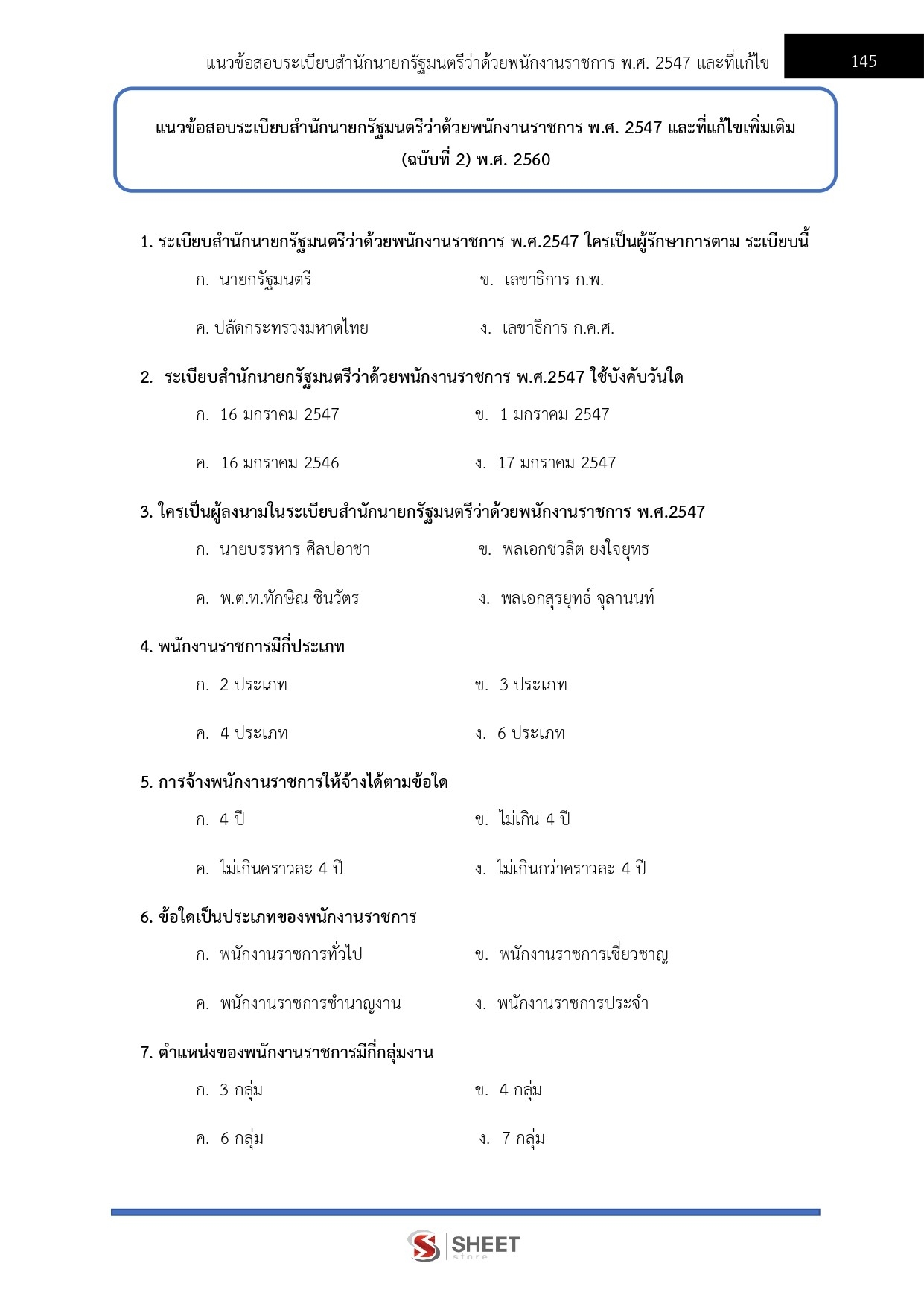 แนวข้อสอบระเบียบสำนักนายกรัฐมนตรีว่าด้วยพนักงานราชการ พ.ศ. 2547 และที่แก้ไข 145

แนวข้อสอบระเบียบสำนักนายกรัฐมนตรีว่าด้วยพนักงานราชการ พ.ศ. 2547 และที่แก้ไขเพิ่มเติม (ฉบับที่ 2) พ.ศ. 2560

1. ระเบียบสำนักนายกรัฐมนตรีว่าด้วยพนักงานราชการ พ.ศ.2547 ใครเป็นผู้รักษาการตาม ระเบียบนี้

ก. นายกรัฐมนตรี
ข. เลขาธิการ ก.พ.
ค. ปลัดกระทรวงมหาดไทย
ง. เลขาธิการ ก.ค.ศ.

2. ระเบียบสำนักนายกรัฐมนตรีว่าด้วยพนักงานราชการ พ.ศ.2547 ใช้บังคับวันใด

ก. 16 มกราคม 2547
ข. 1 มกราคม 2547
ค. 16 มกราคม 2546
ง. 17 มกราคม 2547

3. ใครเป็นผู้ลงนามในระเบียบสำนักนายกรัฐมนตรีว่าด้วยพนักงานราชการ พ.ศ.2547

ก. นายบรรหาร ศิลปอาชา
ข. พลเอกชวลิต ยงใจยุทธ
ค. พ.ต.ท.ทักษิณ ชินวัตร
ง. พลเอกสุรยุทธ์ จุลานนท์

4. พนักงานราชการมีกี่ประเภท

ก. 2 ประเภท
ข. 3 ประเภท
ค. 4 ประเภท
ง. 6 ประเภท

5. การจ้างพนักงานราชการให้จ้างได้ตามข้อใด

ก. 4 ปี
ข. ไม่เกิน 4 ปี
ค. ไม่เกินคราวละ 4 ปี
ง. ไม่เกินกว่าคราวละ 4 ปี

6. ข้อใดเป็นประเภทของพนักงานราชการ

ก. พนักงานราชการทั่วไป
ข. พนักงานราชการเชี่ยวชาญ
ค. พนักงานราชการชำนาญงาน
ง. พนักงานราชการประจำ

7. ตำแหน่งของพนักงานราชการมีกี่กลุ่มงาน

ก. 3 กลุ่ม
ข. 4 กลุ่ม
ค. 6 กลุ่ม
ง. 7 กลุ่ม

SHEET store